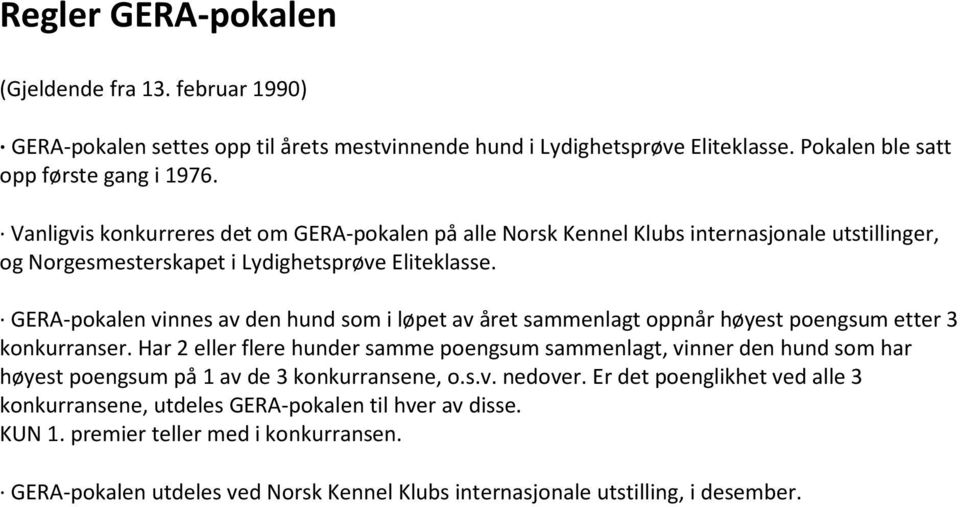 Regler GERA-pokalen

(Gjeldende fra 13. februar 1990)

· GERA-pokalen settes opp til årets mestvinnende hund i Lydighetsprøve Eliteklasse. Pokalen ble satt opp første gang i 1976.

· Vanligvis konkurreres det om GERA-pokalen på alle Norsk Kennel Klubs internasjonale utstillinger, og Norgesmesterskapet i Lydighetsprøve Eliteklasse.

· GERA-pokalen vinnes av den hund som i løpet av året sammenlagt oppnår høyest poengsum etter 3 konkurranser. Har 2 eller flere hunder samme poengsum sammenlagt, vinner den hund som har høyest poengsum på 1 av de 3 konkurransene, o.s.v. nedover. Er det poenglikhet ved alle 3 konkurransene, utdeles GERA-pokalen til hver av disse.
KUN 1. premier teller med i konkurransen.

· GERA-pokalen utdeles ved Norsk Kennel Klubs internasjonale utstilling, i desember.